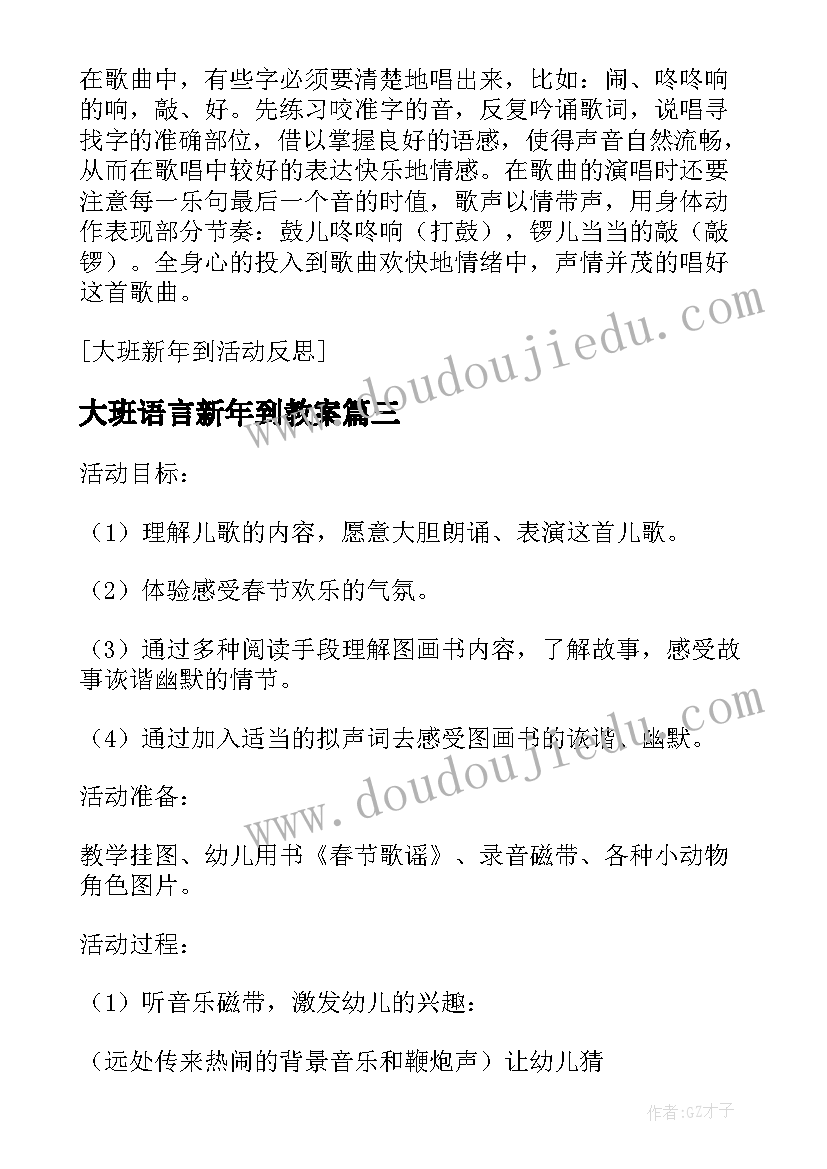 在歌曲中，有些字必须要清楚地唱出来，比如：闹、咚咚响的响，敲、好。先练习咬准字的音，反复吟诵歌词，说唱寻找字的准确部位，借以掌握良好的语感，使得声音自然流畅，从而在歌唱中较好的表达快乐地情感。在歌曲的演唱时还要注意每一乐句最后一个音的时值，歌声以情带声，用身体动作表现部分节奏：鼓儿咚咚响（打鼓），锣儿当当的敲（敲锣）。全身心的投入到歌曲欢快地情绪中，声情并茂的唱好这首歌曲。

[大班新年到活动反思]

大班语言新年到教案篇三

活动目标：

（1）理解儿歌的内容，愿意大胆朗诵、表演这首儿歌。

（2）体验感受春节欢乐的气氛。

（3）通过多种阅读手段理解图画书内容，了解故事，感受故事诙谐幽默的情节。

（4）通过加入适当的拟声词去感受图画书的诙谐、幽默。

活动准备：

教学挂图、幼儿用书《春节歌谣》、录音磁带、各种小动物角色图片。

活动过程：

（1）听音乐磁带，激发幼儿的兴趣：

（远处传来热闹的背景音乐和鞭炮声）让幼儿猜

www.doudoujiedu.com

www.doudoujiedu.com

作者:GZ才子